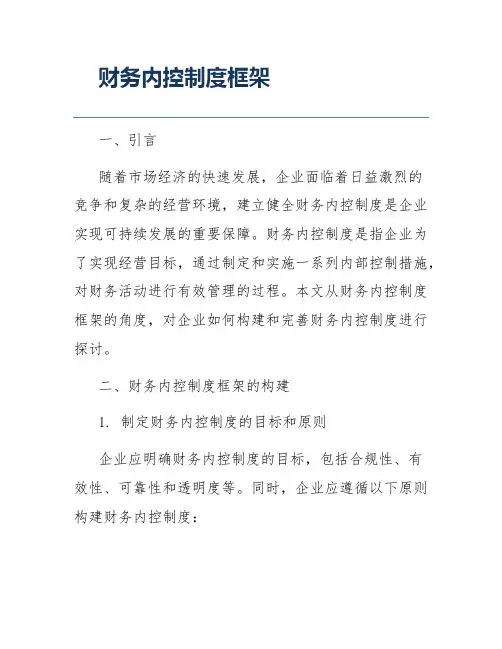 财务内控制度框架

一、引言

随着市场经济的快速发展，企业面临着日益激烈的竞争和复杂的经营环境，建立健全财务内控制度是企业实现可持续发展的重要保障。财务内控制度是指企业为了实现经营目标，通过制定和实施一系列内部控制措施，对财务活动进行有效管理的过程。本文从财务内控制度框架的角度，对企业如何构建和完善财务内控制度进行探讨。

二、财务内控制度框架的构建

1. 制定财务内控制度的目标和原则

企业应明确财务内控制度的目标，包括合规性、有效性、可靠性和透明度等。同时，企业应遵循以下原则构建财务内控制度：